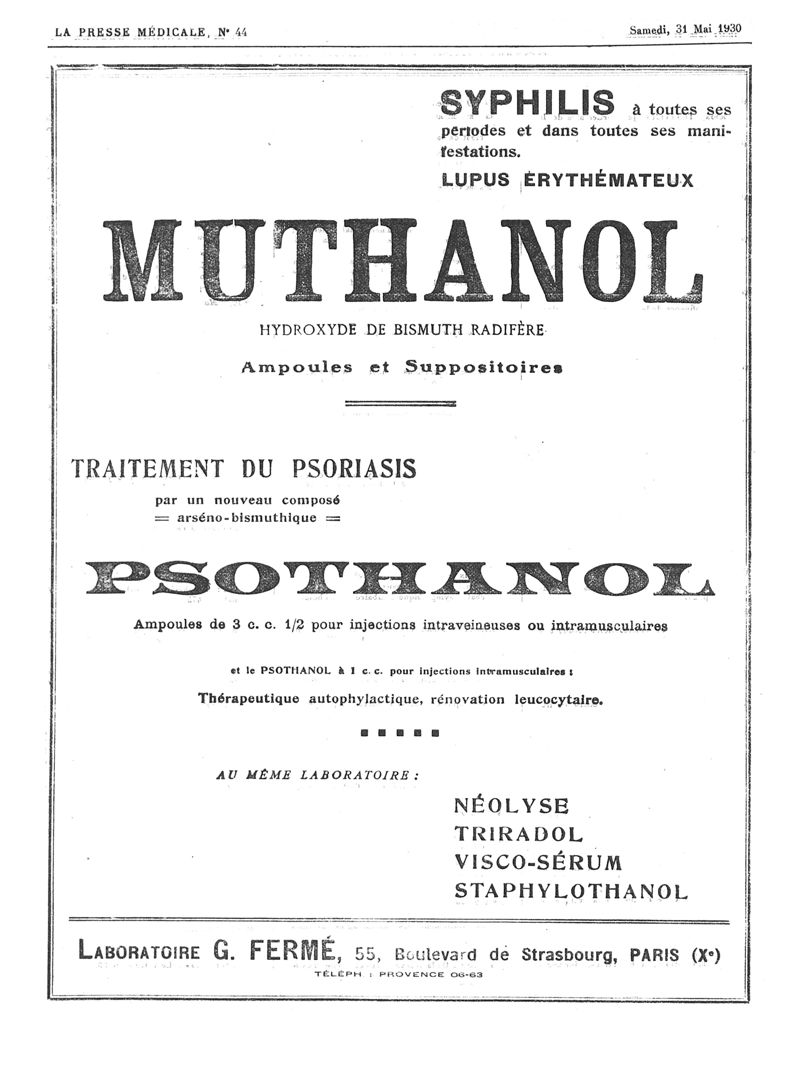 LA PRESSE MÉDICALE, N° 44

Samedi, 31 Mai 1930

SYPHILIS à toutes ses périodes et dans toutes ses manifestations.

LUPUS ÉRYTHÉMATEUX

MUTHANOL

HYDROXYDE DE BISMUTH RADIFÈRE

Ampoules et Suppositoires

TRAITEMENT DU PSORIASIS

par un nouveau composé = arséno-bismuthique =

PSOTHANOL

Ampoules de 3 c. c. 1/2 pour injections intraveineuses ou intramusculaires

et le PSOTHANOL à 1 c. c. pour injections intramusculaires :

Thérapeutique autophylactique, rénovation leucocytaire.

AU MÊME LABORATOIRE :

NÉOLYSE
TRIRADOL
VISCO-SÉRUM
STAPHYLOTHANOL

LABORATOIRE G. FERMÉ, 55, Boulevard de Strasbourg, PARIS (X°)

TÉLÉPH : PROVENCE 06-63